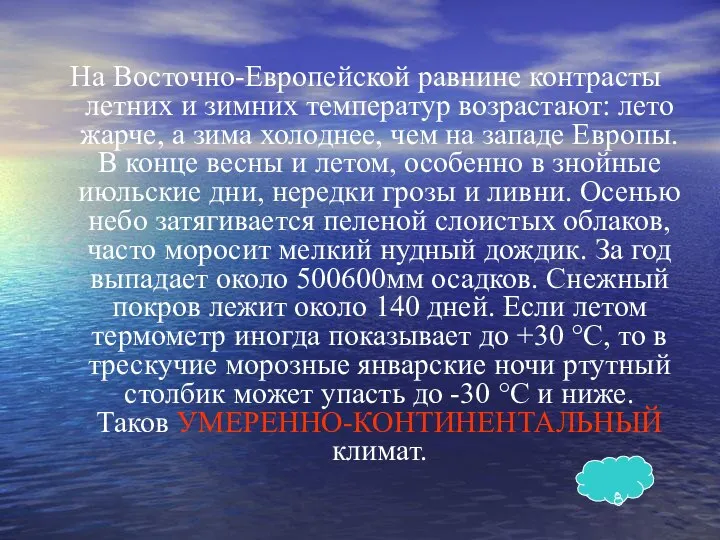 На Восточно-Европейской равнине контрасты летних и зимних температур возрастают: лето жарче, а зима холоднее, чем на западе Европы. В конце весны и летом, особенно в знойные июльские дни, нередки грозы и ливни. Осенью небо затягивается пеленой слоистых облаков, часто моросит мелкий нудный дождик. За год выпадает около 500600мм осадков. Снежный покров лежит около 140 дней. Если летом термометр иногда показывает до +30 °С, то в трескучие морозные январские ночи ртутный столбик может упасть до -30 °С и ниже. Таков УМЕРЕННО-КОНТИНЕНТАЛЬНЫЙ климат.

8